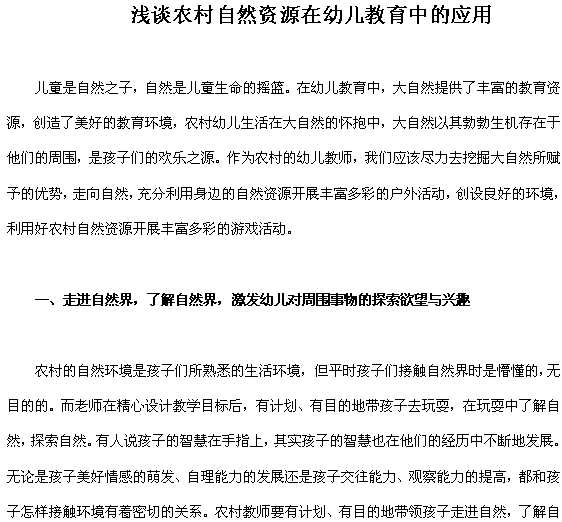 浅谈农村自然资源在幼儿教育中的应用

儿童是自然之子，自然是儿童生命的摇篮。在幼儿教育中，大自然提供了丰富的教育资源，创造了美好的教育环境，农村幼儿生活在大自然的怀抱中，大自然以其勃勃生机存在于他们的周围，是孩子们的欢乐之源。作为农村的幼儿教师，我们应该尽力去挖掘大自然所赋予的优势，走向自然，充分利用身边的自然资源开展丰富多彩的户外活动，创设良好的环境，利用好农村自然资源开展丰富多彩的游戏活动。

一、走进自然界，了解自然界，激发幼儿对周围事物的探索欲望与兴趣

农村的自然环境是孩子们所熟悉的生活环境，但平时孩子们接触自然界时是懵懂的，无目的的。而老师在精心设计教学目标后，有计划、有目的地带孩子去玩耍，在玩耍中了解自然，探索自然。有人说孩子的智慧在手指上，其实孩子的智慧也在他们的经历中不断地发展。无论是孩子美好情感的萌发、自理能力的发展还是孩子交往能力、观察能力的提高，都和孩子怎样接触环境有着密切的关系。农村教师要有计划、有目的地带领孩子走进自然，了解自